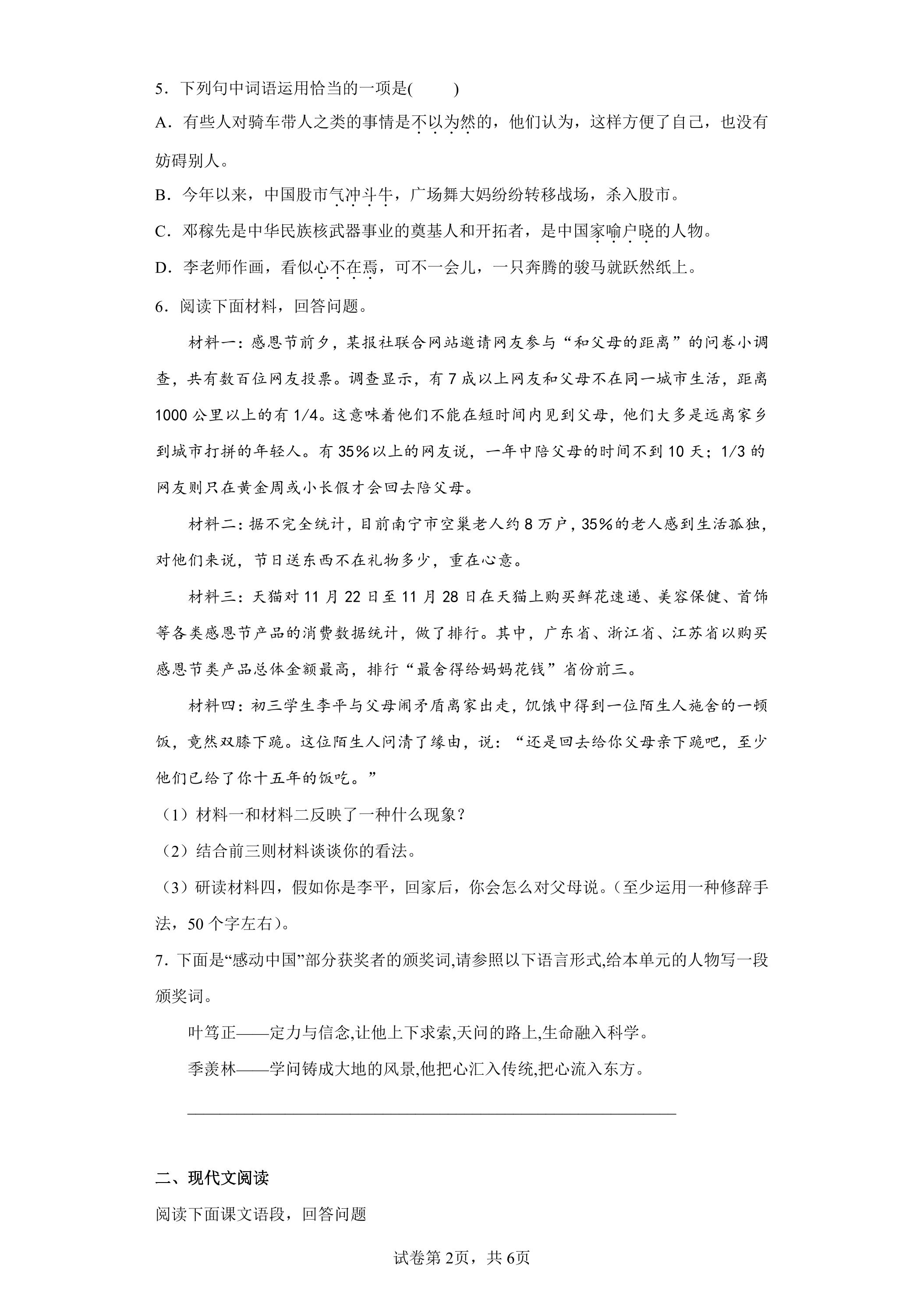 5．下列句中词语运用恰当的一项是(　　)

A．有些人对骑车带人之类的事情是不以为然的，他们认为，这样方便了自己，也没有妨碍别人。

B．今年以来，中国股市气冲斗牛，广场舞大妈纷纷转移战场，杀入股市。

C．邓稼先是中华民族核武器事业的奠基人和开拓者，是中国家喻户晓的人物。

D．李老师作画，看似心不在焉，可不一会儿，一只奔腾的骏马就跃然纸上。

6．阅读下面材料，回答问题。

材料一：感恩节前夕，某报社联合网站邀请网友参与“和父母的距离”的问卷小调查，共有数百位网友投票。调查显示，有7成以上网友和父母不在同一城市生活，距离1000公里以上的有1/4。这意味着他们不能在短时间内见到父母，他们大多是远离家乡到城市打拼的年轻人。有35%以上的网友说，一年中陪父母的时间不到10天；1/3的网友则只在黄金周或小长假才会回去陪父母。

材料二：据不完全统计，目前南宁市空巢老人约8万户，35%的老人感到生活孤独，对他们来说，节日送东西不在礼物多少，重在心意。

材料三：天猫对11月22日至11月28日在天猫上购买鲜花速递、美容保健、首饰等各类感恩节产品的消费数据统计，做了排行。其中，广东省、浙江省、江苏省以购买感恩节类产品总体金额最高，排行“最舍得给妈妈花钱”省份前三。

材料四：初三学生李平与父母闹矛盾离家出走，饥饿中得到一位陌生人施舍的一顿饭，竟然双膝下跪。这位陌生人问清了缘由，说：“还是回去给你父母亲下跪吧，至少他们已给了你十五年的饭吃。”

（1）材料一和材料二反映了一种什么现象？

（2）结合前三则材料谈谈你的看法。

（3）研读材料四，假如你是李平，回家后，你会怎么对父母说。（至少运用一种修辞手法，50个字左右）。

7．下面是“感动中国”部分获奖者的颁奖词,请参照以下语言形式,给本单元的人物写一段颁奖词。

叶笃正——定力与信念,让他上下求索,天问的路上,生命融入科学。

季羡林——学问铸成大地的风景,他把心汇入传统,把心流入东方。

____

二、现代文阅读

阅读下面课文语段，回答问题

试卷第2页，共6页